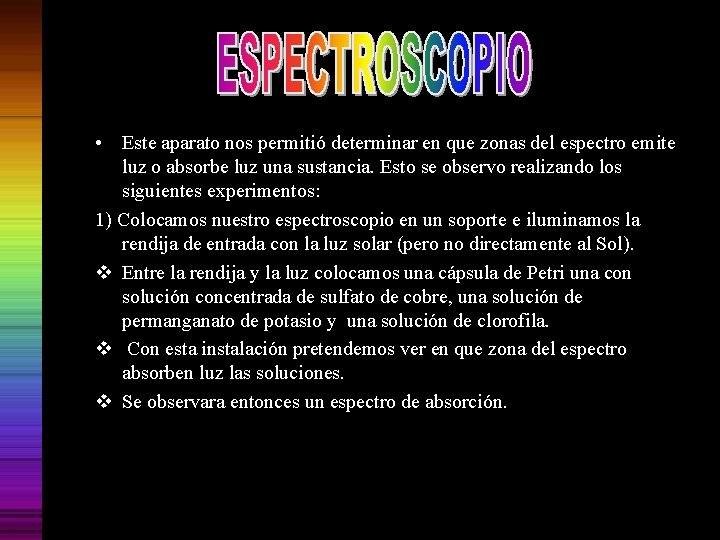 ESPECTROSCOPIO

• Este aparato nos permitió determinar en que zonas del espectro emite luz o absorbe luz una sustancia. Esto se observo realizando los siguientes experimentos:

1) Colocamos nuestro espectroscopio en un soporte e iluminamos la rendija de entrada con la luz solar (pero no directamente al Sol).

❖ Entre la rendija y la luz colocamos una cápsula de Petri una con solución concentrada de sulfato de cobre, una solución de permanganato de potasio y una solución de clorofila.

❖ Con esta instalación pretendemos ver en que zona del espectro absorben luz las soluciones.

❖ Se observara entonces un espectro de absorción.